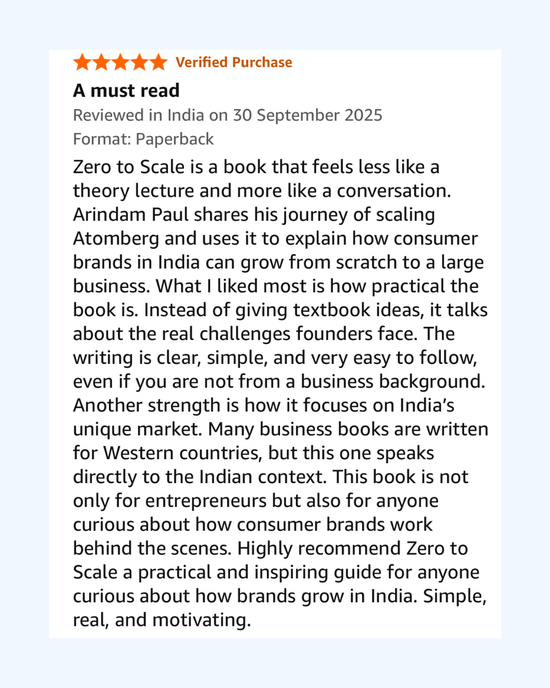 Verified Purchase

A must read

Reviewed in India on 30 September 2025

Format: Paperback

Zero to Scale is a book that feels less like a theory lecture and more like a conversation. Arindam Paul shares his journey of scaling Atomberg and uses it to explain how consumer brands in India can grow from scratch to a large business. What I liked most is how practical the book is. Instead of giving textbook ideas, it talks about the real challenges founders face. The writing is clear, simple, and very easy to follow, even if you are not from a business background. Another strength is how it focuses on India's unique market. Many business books are written for Western countries, but this one speaks directly to the Indian context. This book is not only for entrepreneurs but also for anyone curious about how consumer brands work behind the scenes. Highly recommend Zero to Scale a practical and inspiring guide for anyone curious about how brands grow in India. Simple, real, and motivating.